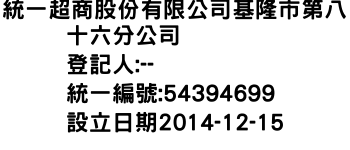 統一超商股份有限公司基隆市第八十六分公司
登記人:--
統一編號:54394699
設立日期2014-12-15